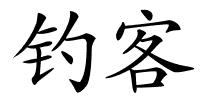 钓客